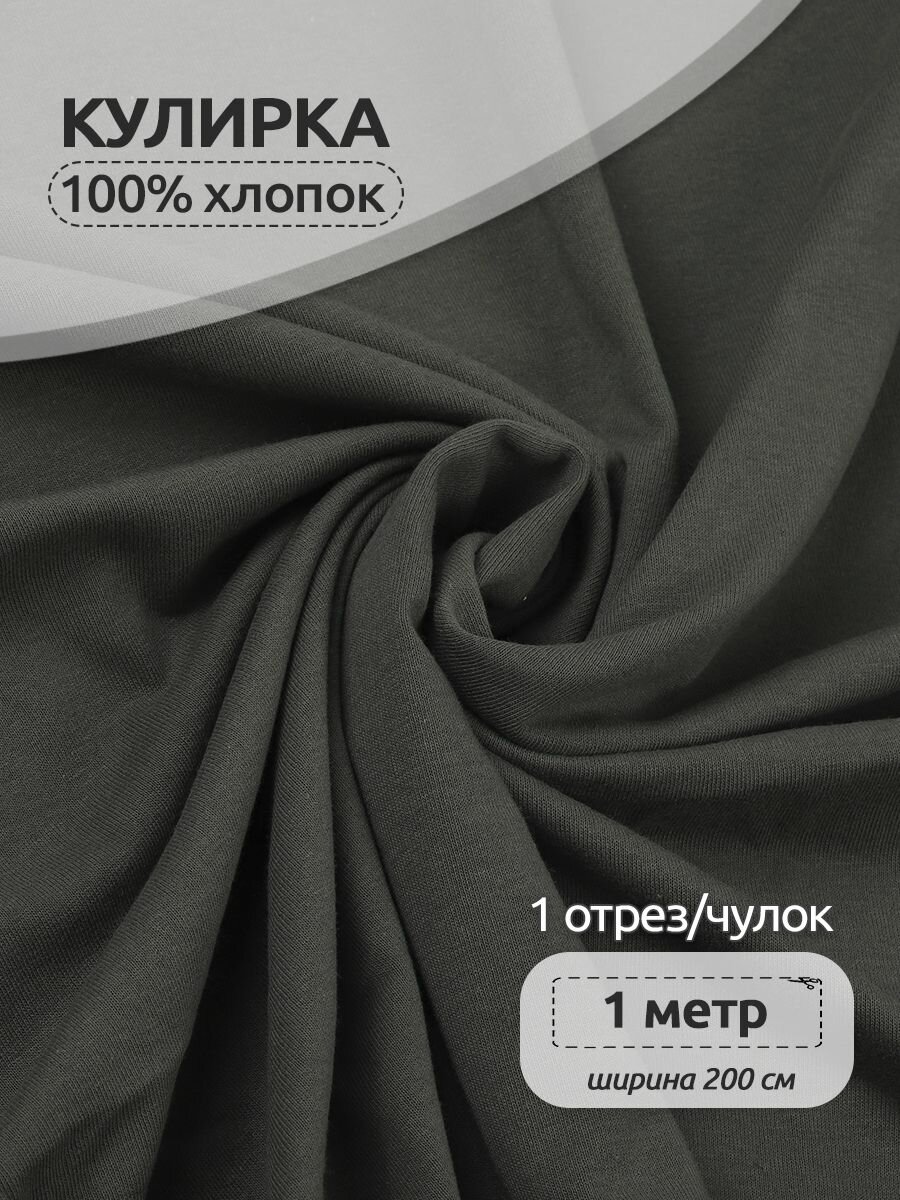 КУЛИРКА
100% хлопок

1 отрез/чулок

1 метр

ширина 200 см